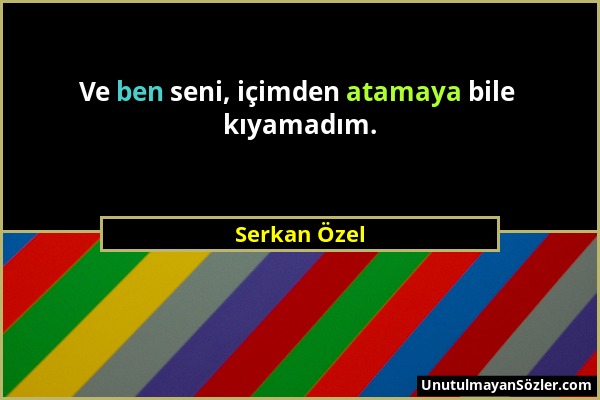 Ve ben seni, içimden atamaya bile kıyamadım.

Serkan Özel

UnutulmayanSözler.com